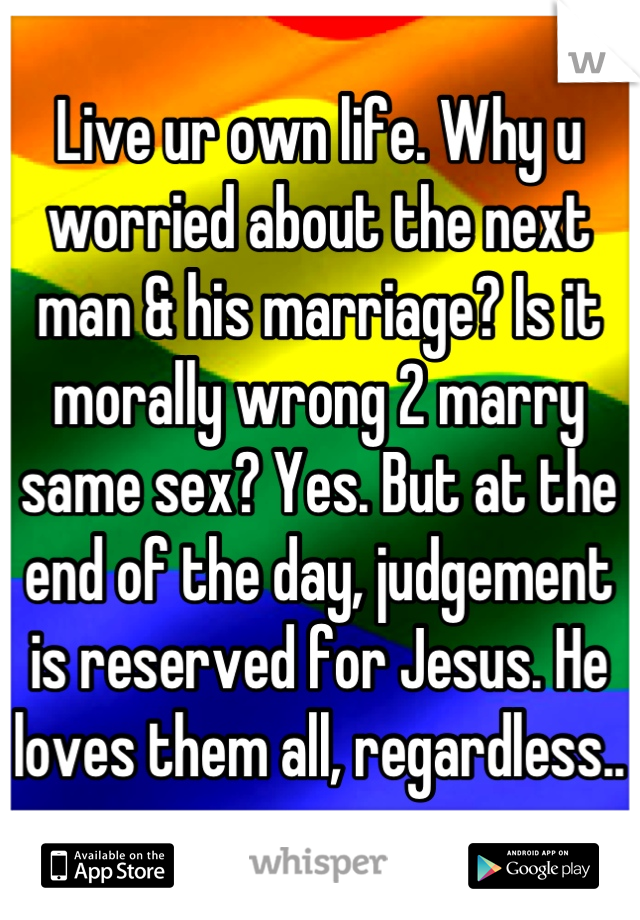 w

Live ur own life. Why u worried about the next man & his marriage? Is it morally wrong 2 marry same sex? Yes. But at the end of the day, judgement is reserved for Jesus. He loves them all, regardless..

Available on the App Store

whisper

ANDROID APP ON Google play